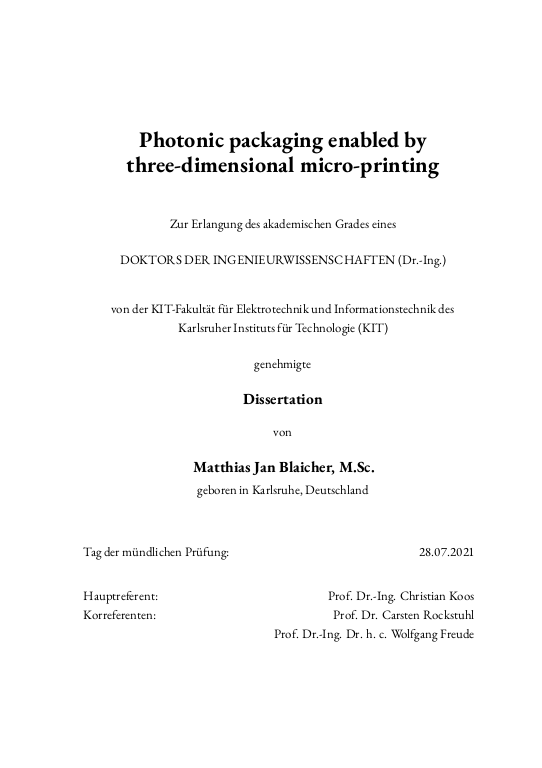 Photonic packaging enabled by three-dimensional micro-printing

Zur Erlangung des akademischen Grades eines

DOKTORS DER INGENIEURWISSENSCHAFTEN (Dr.-Ing.)

von der KIT-Fakultät für Elektrotechnik und Informationstechnik des Karlsruher Instituts für Technologie (KIT)

genehmigte

Dissertation

von

Matthias Jan Blaicher, M.Sc.

geboren in Karlsruhe, Deutschland

Tag der mündlichen Prüfung: 28.07.2021

Hauptreferent: Prof. Dr.-Ing. Christian Koos
Korreferenten: Prof. Dr. Carsten Rockstuhl
Prof. Dr.-Ing. Dr. h. c. Wolfgang Freude